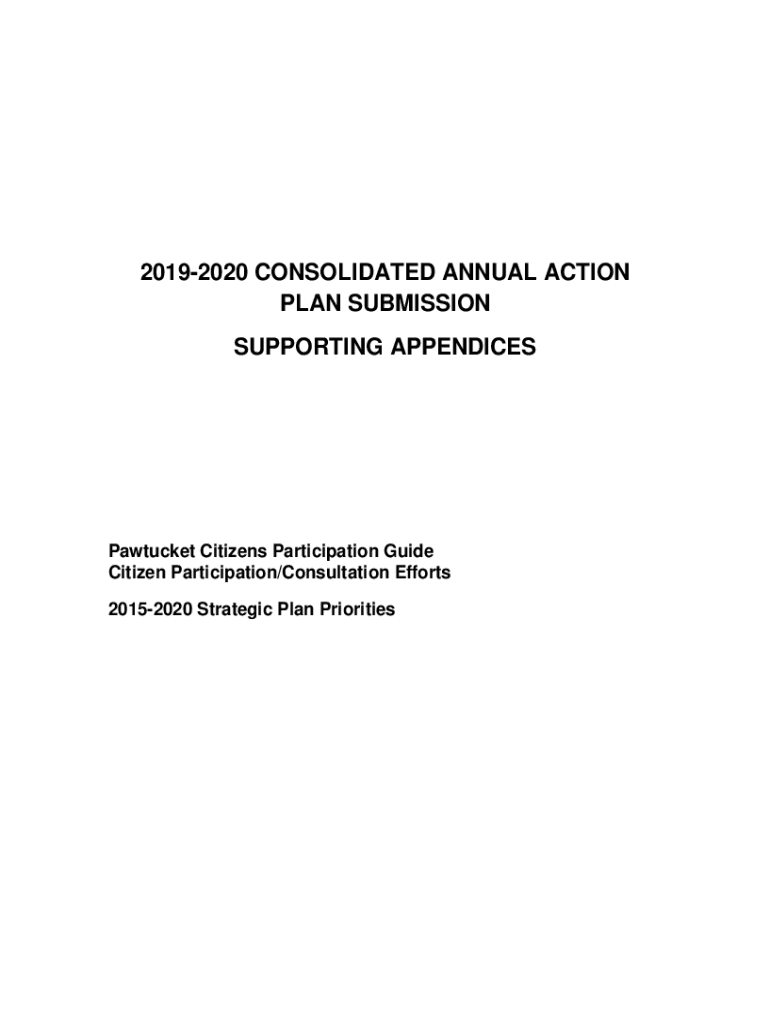 2019-2020 CONSOLIDATED ANNUAL ACTION PLAN SUBMISSION

SUPPORTING APPENDICES

Pawtucket Citizens Participation Guide
Citizen Participation/Consultation Efforts

2015-2020 Strategic Plan Priorities